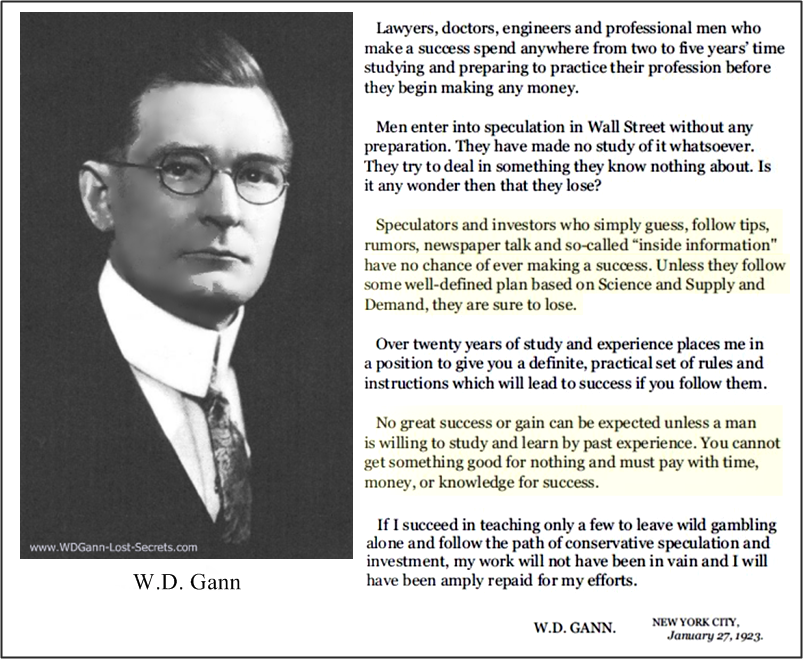 www.WDGann-Lost-Secrets.com

W.D. Gann

Lawyers, doctors, engineers and professional men who make a success spend anywhere from two to five years' time studying and preparing to practice their profession before they begin making any money.

Men enter into speculation in Wall Street without any preparation. They have made no study of it whatsoever. They try to deal in something they know nothing about. Is it any wonder then that they lose?

Speculators and investors who simply guess, follow tips, rumors, newspaper talk and so-called "inside information" have no chance of ever making a success. Unless they follow some well-defined plan based on Science and Supply and Demand, they are sure to lose.

Over twenty years of study and experience places me in a position to give you a definite, practical set of rules and instructions which will lead to success if you follow them.

No great success or gain can be expected unless a man is willing to study and learn by past experience. You cannot get something good for nothing and must pay with time, money, or knowledge for success.

If I succeed in teaching only a few to leave wild gambling alone and follow the path of conservative speculation and investment, my work will not have been in vain and I will have been amply repaid for my efforts.

W.D. GANN.

NEW YORK CITY,
January 27, 1923.